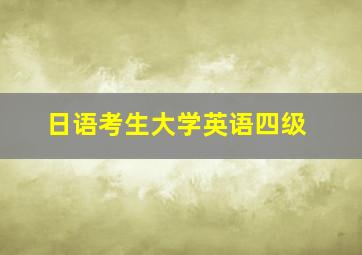 日语考生大学英语四级